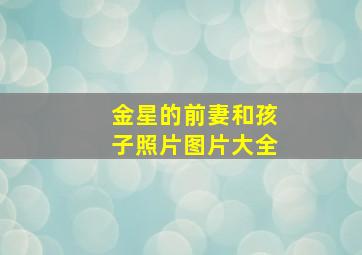 金星的前妻和孩子照片图片大全